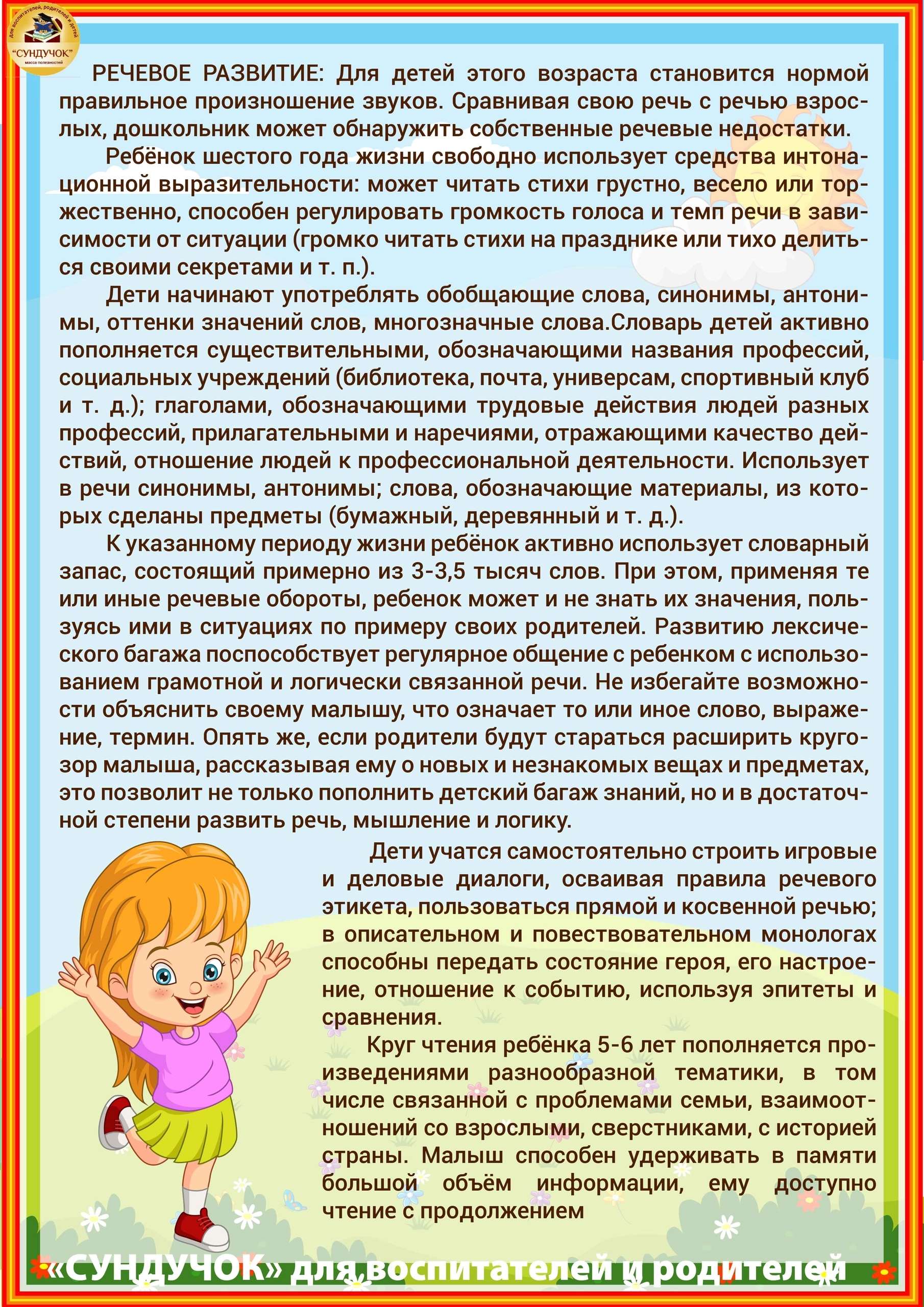 для воспитателей, родителей и детей
"СУНДУЧОК"
масса полезностей

РЕЧЕВОЕ РАЗВИТИЕ: Для детей этого возраста становится нормой правильное произношение звуков. Сравнивая свою речь с речью взрослых, дошкольник может обнаружить собственные речевые недостатки.

Ребёнок шестого года жизни свободно использует средства интонационной выразительности: может читать стихи грустно, весело или торжественно, способен регулировать громкость голоса и темп речи в зависимости от ситуации (громко читать стихи на празднике или тихо делиться своими секретами и т. п.).

Дети начинают употреблять обобщающие слова, синонимы, антонимы, оттенки значений слов, многозначные слова.Словарь детей активно пополняется существительными, обозначающими названия профессий, социальных учреждений (библиотека, почта, универсам, спортивный клуб и т. д.); глаголами, обозначающими трудовые действия людей разных профессий, прилагательными и наречиями, отражающими качество действий, отношение людей к профессиональной деятельности. Использует в речи синонимы, антонимы; слова, обозначающие материалы, из которых сделаны предметы (бумажный, деревянный и т. д.).

К указанному периоду жизни ребёнок активно использует словарный запас, состоящий примерно из 3-3,5 тысяч слов. При этом, применяя те или иные речевые обороты, ребенок может и не знать их значения, пользуясь ими в ситуациях по примеру своих родителей. Развитию лексического багажа поспособствует регулярное общение с ребенком с использованием грамотной и логически связанной речи. Не избегайте возможности объяснить своему малышу, что означает то или иное слово, выражение, термин. Опять же, если родители будут стараться расширить кругозор малыша, рассказывая ему о новых и незнакомых вещах и предметах, это позволит не только пополнить детский багаж знаний, но и в достаточной степени развить речь, мышление и логику.

Дети учатся самостоятельно строить игровые и деловые диалоги, осваивая правила речевого этикета, пользоваться прямой и косвенной речью; в описательном и повествовательном монологах способны передать состояние героя, его настроение, отношение к событию, используя эпитеты и сравнения.

Круг чтения ребёнка 5-6 лет пополняется произведениями разнообразной тематики, в том числе связанной с проблемами семьи, взаимоотношений со взрослыми, сверстниками, с историей страны. Малыш способен удерживать в памяти большой объём информации, ему доступно чтение с продолжением

«СУНДУЧОК» для воспитателей и родителей